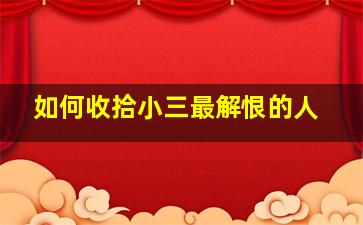 如何收拾小三最解恨的人